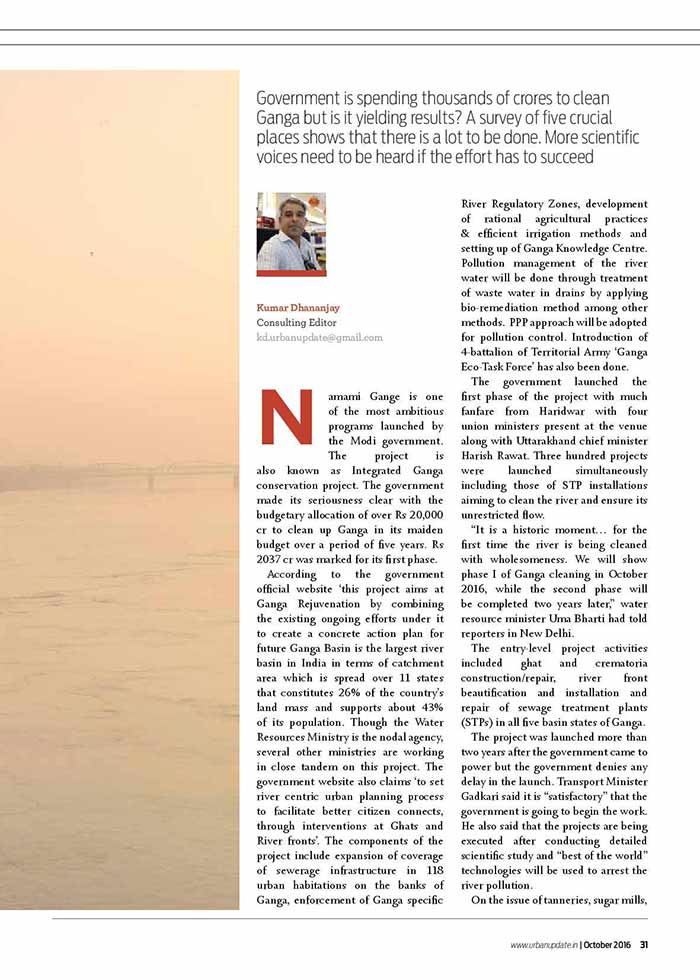 Government is spending thousands of crores to clean Ganga but is it yielding results? A survey of five crucial places shows that there is a lot to be done. More scientific voices need to be heard if the effort has to succeed

Kumar Dhananjay
Consulting Editor
kd.urbanupdate@gmail.com

Namami Gange is one of the most ambitious programs launched by the Modi government. The project is also known as Integrated Ganga conservation project. The government made its seriousness clear with the budgetary allocation of over Rs 20,000 cr to clean up Ganga in its maiden budget over a period of five years. Rs 2037 cr was marked for its first phase.

According to the government official website 'this project aims at Ganga Rejuvenation by combining the existing ongoing efforts under it to create a concrete action plan for future Ganga Basin is the largest river basin in India in terms of catchment area which is spread over 11 states that constitutes 26% of the country's land mass and supports about 43% of its population. Though the Water Resources Ministry is the nodal agency, several other ministries are working in close tandem on this project. The government website also claims 'to set river centric urban planning process to facilitate better citizen connects, through interventions at Ghats and River fronts'. The components of the project include expansion of coverage of sewerage infrastructure in 118 urban habitations on the banks of Ganga, enforcement of Ganga specific River Regulatory Zones, development of rational agricultural practices & efficient irrigation methods and setting up of Ganga Knowledge Centre. Pollution management of the river water will be done through treatment of waste water in drains by applying bio-remediation method among other methods. PPP approach will be adopted for pollution control. Introduction of 4-battalion of Territorial Army 'Ganga Eco-Task Force' has also been done.

The government launched the first phase of the project with much fanfare from Haridwar with four union ministers present at the venue along with Uttarakhand chief minister Harish Rawat. Three hundred projects were launched simultaneously including those of STP installations aiming to clean the river and ensure its unrestricted flow.

"It is a historic moment… for the first time the river is being cleaned with wholesomeness. We will show phase I of Ganga cleaning in October 2016, while the second phase will be completed two years later," water resource minister Uma Bharti had told reporters in New Delhi.

The entry-level project activities included ghat and crematoria construction/repair, river front beautification and installation and repair of sewage treatment plants (STPs) in all five basin states of Ganga.

The project was launched more than two years after the government came to power but the government denies any delay in the launch. Transport Minister Gadkari said it is "satisfactory" that the government is going to begin the work. He also said that the projects are being executed after conducting detailed scientific study and "best of the world" technologies will be used to arrest the river pollution.

On the issue of tanneries, sugar mills,

www.urbanupdate.in | October 2016 31